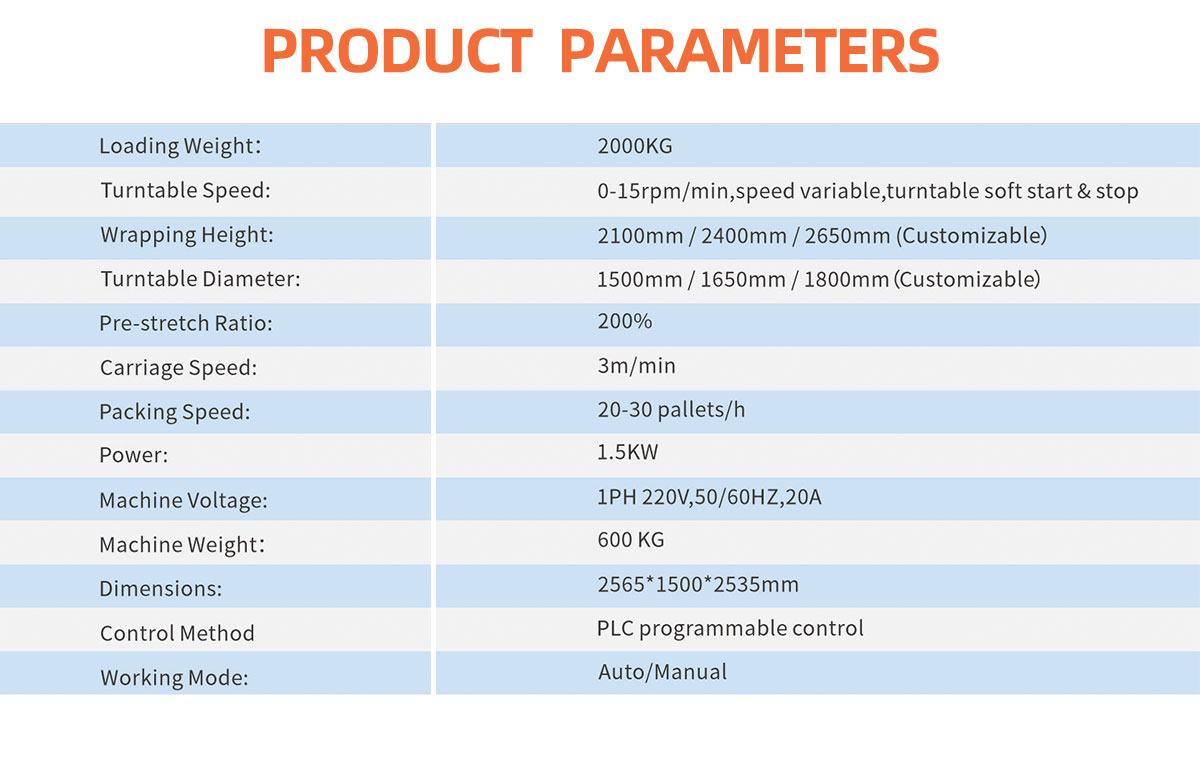 PRODUCT PARAMETERS

| | |
|---|---|
| Loading Weight: | 2000KG |
| Turntable Speed: | 0-15rpm/min,speed variable,turntable soft start & stop |
| Wrapping Height: | 2100mm / 2400mm / 2650mm (Customizable) |
| Turntable Diameter: | 1500mm / 1650mm / 1800mm (Customizable) |
| Pre-stretch Ratio: | 200% |
| Carriage Speed: | 3m/min |
| Packing Speed: | 20-30 pallets/h |
| Power: | 1.5KW |
| Machine Voltage: | 1PH 220V,50/60HZ,20A |
| Machine Weight: | 600 KG |
| Dimensions: | 2565*1500*2535mm |
| Control Method | PLC programmable control |
| Working Mode: | Auto/Manual |